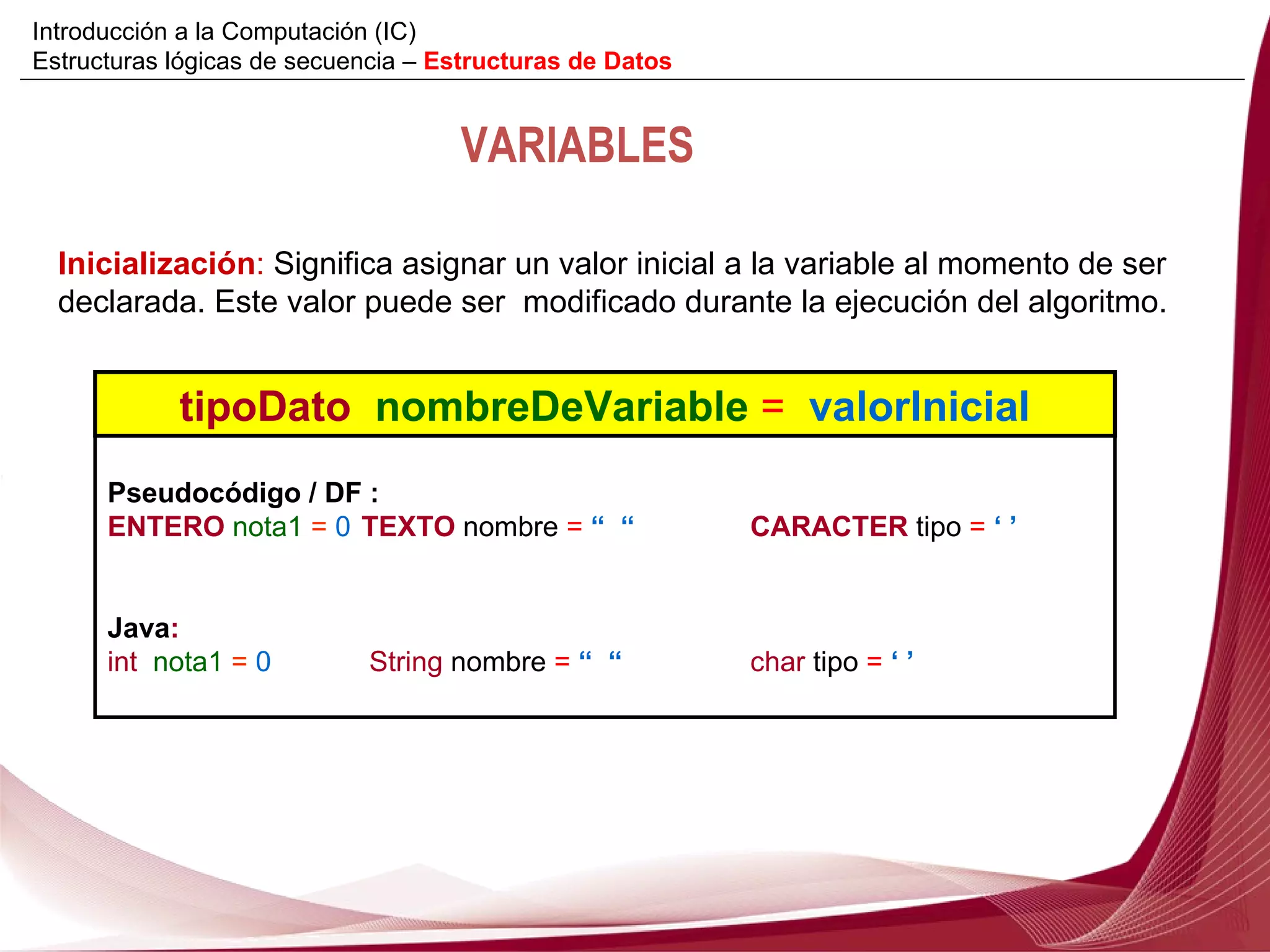 Introducción a la Computación (IC)
Estructuras lógicas de secuencia – Estructuras de Datos

VARIABLES

Inicialización: Significa asignar un valor inicial a la variable al momento de ser declarada. Este valor puede ser modificado durante la ejecución del algoritmo.

tipoDato nombreDeVariable = valorInicial

Pseudocódigo / DF :
ENTERO nota1 = 0 TEXTO nombre = “ “ CARACTER tipo = ‘ ’

Java:
int nota1 = 0 String nombre = “ “ char tipo = ‘ ’